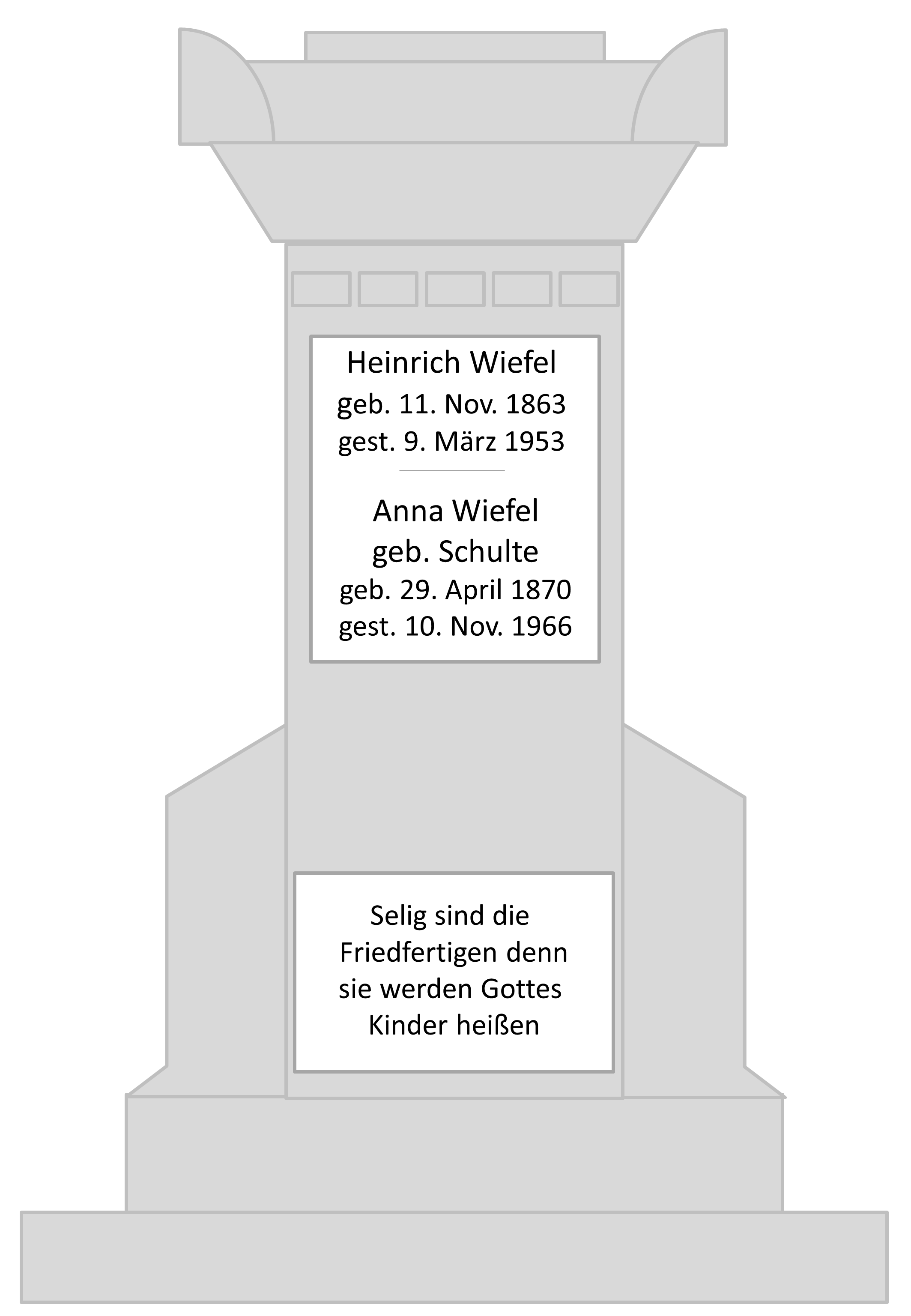 Heinrich Wiefel
geb. 11. Nov. 1863
gest. 9. März 1953

Anna Wiefel
geb. Schulte
geb. 29. April 1870
gest. 10. Nov. 1966

Selig sind die Friedfertigen denn sie werden Gottes Kinder heißen